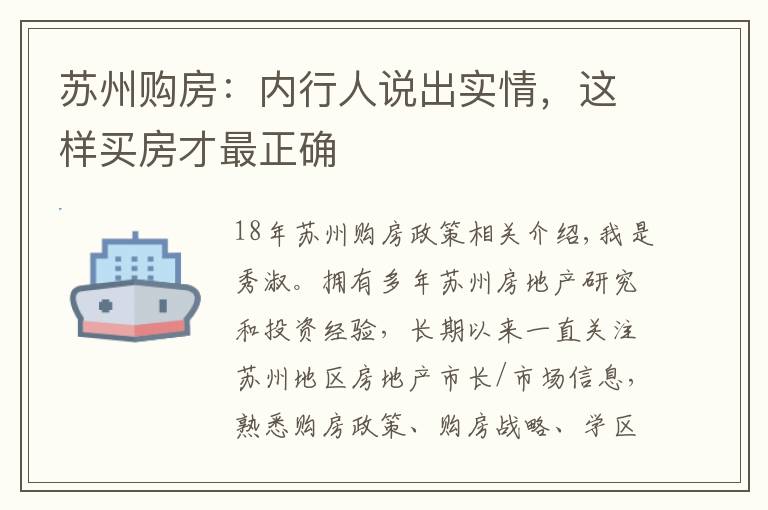 苏州购房：内行人说出实情，这样买房才最正确

18年苏州购房政策相关介绍，我是秀淑。拥有多年苏州房地产研究和投资经验，长期以来一直关注苏州地区房地产市长/市场信息，熟悉购房政策、购房战略、学区